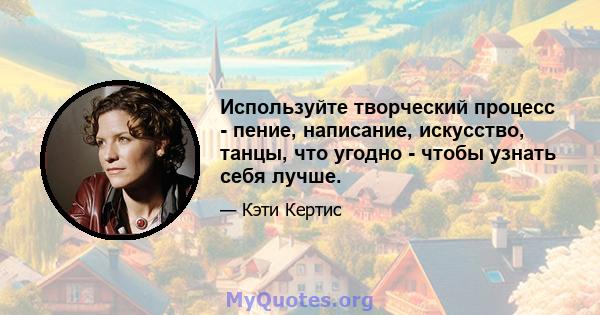 Используйте творческий процесс - пение, написание, искусство, танцы, что угодно - чтобы узнать себя лучше.

— Кэти Кертис

MyQuotes.org